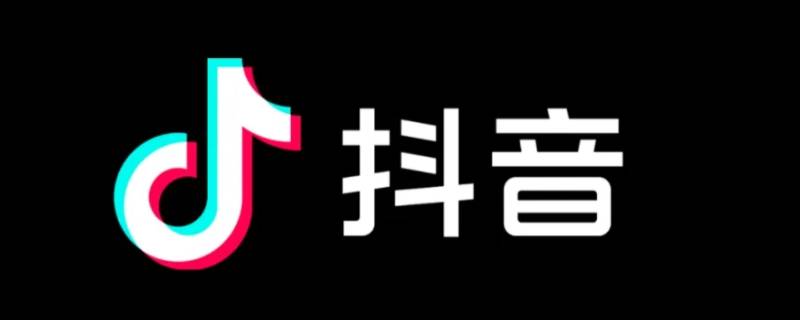 抖音